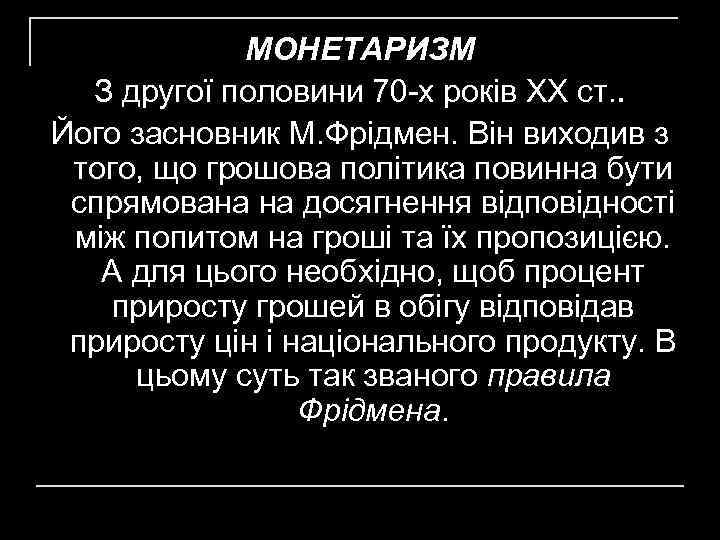 МОНЕТАРИЗМ

З другої половини 70-х років XX ст..

Його засновник М.Фрідмен. Він виходив з того, що грошова політика повинна бути спрямована на досягнення відповідності між попитом на гроші та їх пропозицією. А для цього необхідно, щоб процент приросту грошей в обігу відповідав приросту цін і національного продукту. В цьому суть так званого правила Фрідмена.